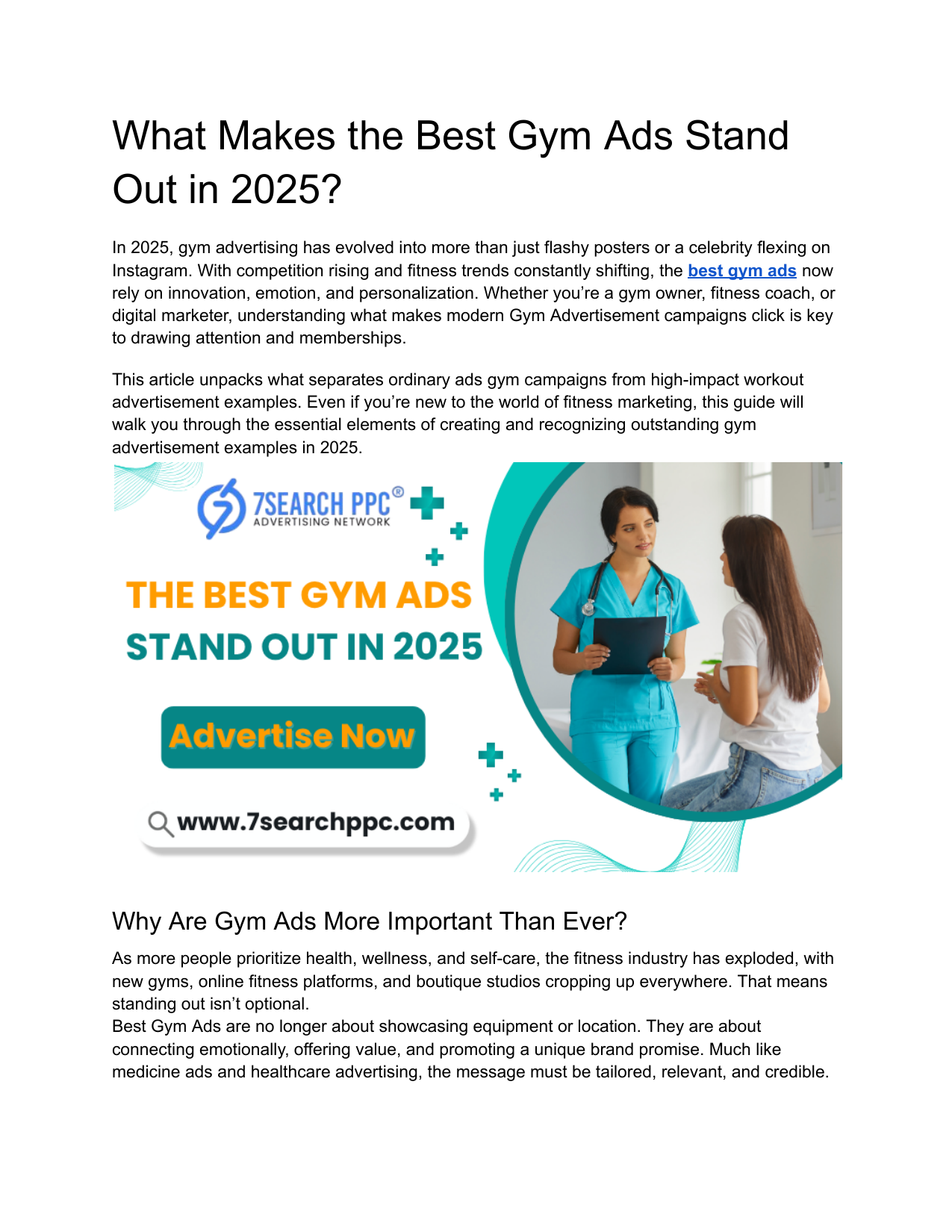 What Makes the Best Gym Ads Stand Out in 2025?

In 2025, gym advertising has evolved into more than just flashy posters or a celebrity flexing on Instagram. With competition rising and fitness trends constantly shifting, the best gym ads now rely on innovation, emotion, and personalization. Whether you're a gym owner, fitness coach, or digital marketer, understanding what makes modern Gym Advertisement campaigns click is key to drawing attention and memberships.

This article unpacks what separates ordinary ads gym campaigns from high-impact workout advertisement examples. Even if you're new to the world of fitness marketing, this guide will walk you through the essential elements of creating and recognizing outstanding gym advertisement examples in 2025.

7SEARCH PPC®
ADVERTISING NETWORK

THE BEST GYM ADS
STAND OUT IN 2025

Advertise Now

www.7searchppc.com

Why Are Gym Ads More Important Than Ever?

As more people prioritize health, wellness, and self-care, the fitness industry has exploded, with new gyms, online fitness platforms, and boutique studios cropping up everywhere. That means standing out isn't optional.
Best Gym Ads are no longer about showcasing equipment or location. They are about connecting emotionally, offering value, and promoting a unique brand promise. Much like medicine ads and healthcare advertising, the message must be tailored, relevant, and credible.